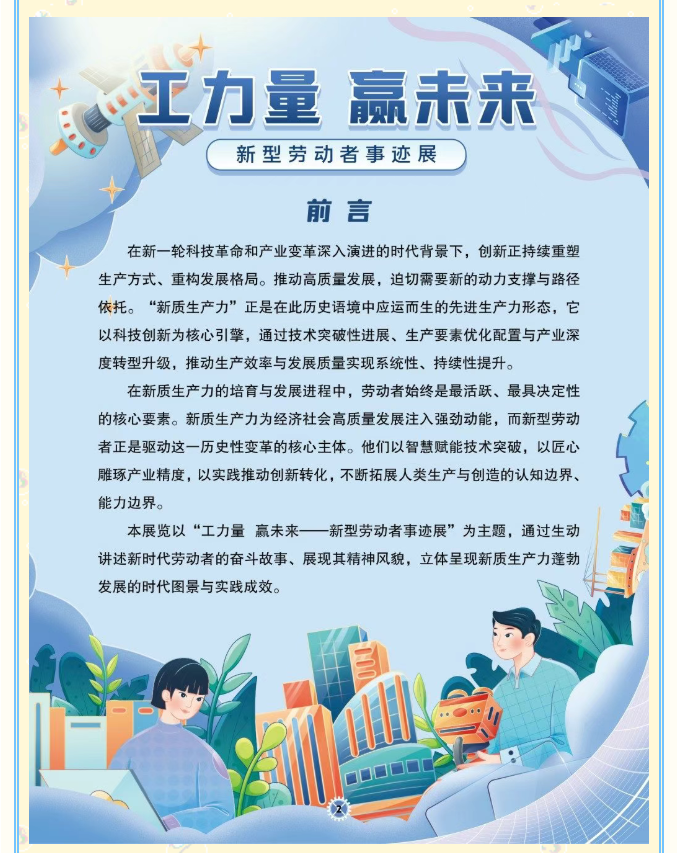 工力量 赢未来

新型劳动者事迹展

前言

在新一轮科技革命和产业变革深入演进的时代背景下，创新正持续重塑生产方式、重构发展格局。推动高质量发展，迫切需要新的动力支撑与路径依托。“新质生产力”正是在此历史语境中应运而生的先进生产力形态，它以科技创新为核心引擎，通过技术突破性进展、生产要素优化配置与产业深度转型升级，推动生产效率与发展质量实现系统性、持续性提升。

在新质生产力的培育与发展进程中，劳动者始终是最活跃、最具决定性的核心要素。新质生产力为经济社会高质量发展注入强劲动能，而新型劳动者正是驱动这一历史性变革的核心主体。他们以智慧赋能技术突破，以匠心雕琢产业精度，以实践推动创新转化，不断拓展人类生产与创造的认知边界、能力边界。

本展览以“工力量 赢未来——新型劳动者事迹展”为主题，通过生动讲述新时代劳动者的奋斗故事、展现其精神风貌，立体呈现新质生产力蓬勃发展的时代图景与实践成效。

2